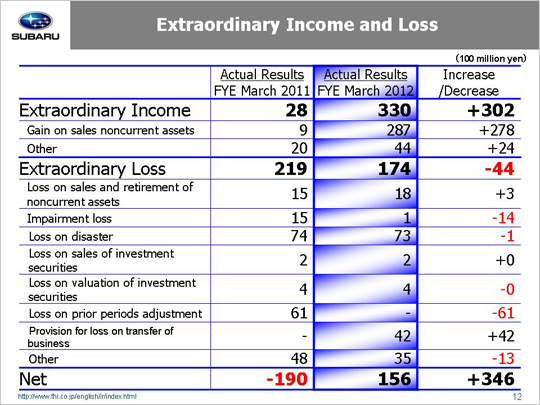 SUBARU

Extraordinary Income and Loss

(100 million yen)

| | Actual Results FYE March 2011 | Actual Results FYE March 2012 | Increase /Decrease |
|---|---|---|---|
| Extraordinary Income | 28 | 330 | +302 |
| Gain on sales noncurrent assets | 9 | 287 | +278 |
| Other | 20 | 44 | +24 |
| Extraordinary Loss | 219 | 174 | -44 |
| Loss on sales and retirement of noncurrent assets | 15 | 18 | +3 |
| Impairment loss | 15 | 1 | -14 |
| Loss on disaster | 74 | 73 | -1 |
| Loss on sales of investment securities | 2 | 2 | +0 |
| Loss on valuation of investment securities | 4 | 4 | -0 |
| Loss on prior periods adjustment | 61 | - | -61 |
| Provision for loss on transfer of business | - | 42 | +42 |
| Other | 48 | 35 | -13 |
| Net | -190 | 156 | +346 |

http://www.fhi.co.jp/english/ir/index.html

12